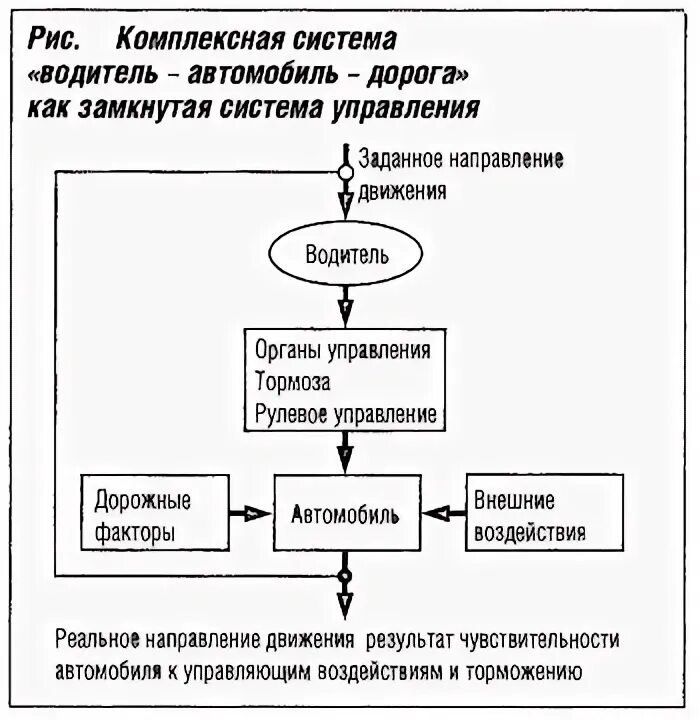 Рис. Комплексная система «водитель - автомобиль - дорога» как замкнутая система управления

Заданное направление движения

Водитель

Органы управления
Тормоза
Рулевое управление

Дорожные факторы

Автомобиль

Внешние воздействия

Реальное направление движения результат чувствительности автомобиля к управляющим воздействиям и торможению